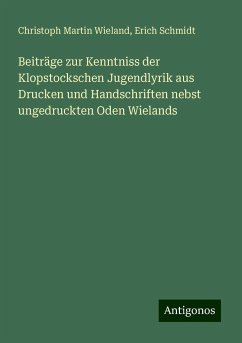 Christoph Martin Wieland, Erich Schmidt

Beiträge zur Kenntniss der Klopstockschen Jugendlyrik aus Drucken und Handschriften nebst ungedruckten Oden Wielands

Antigonos